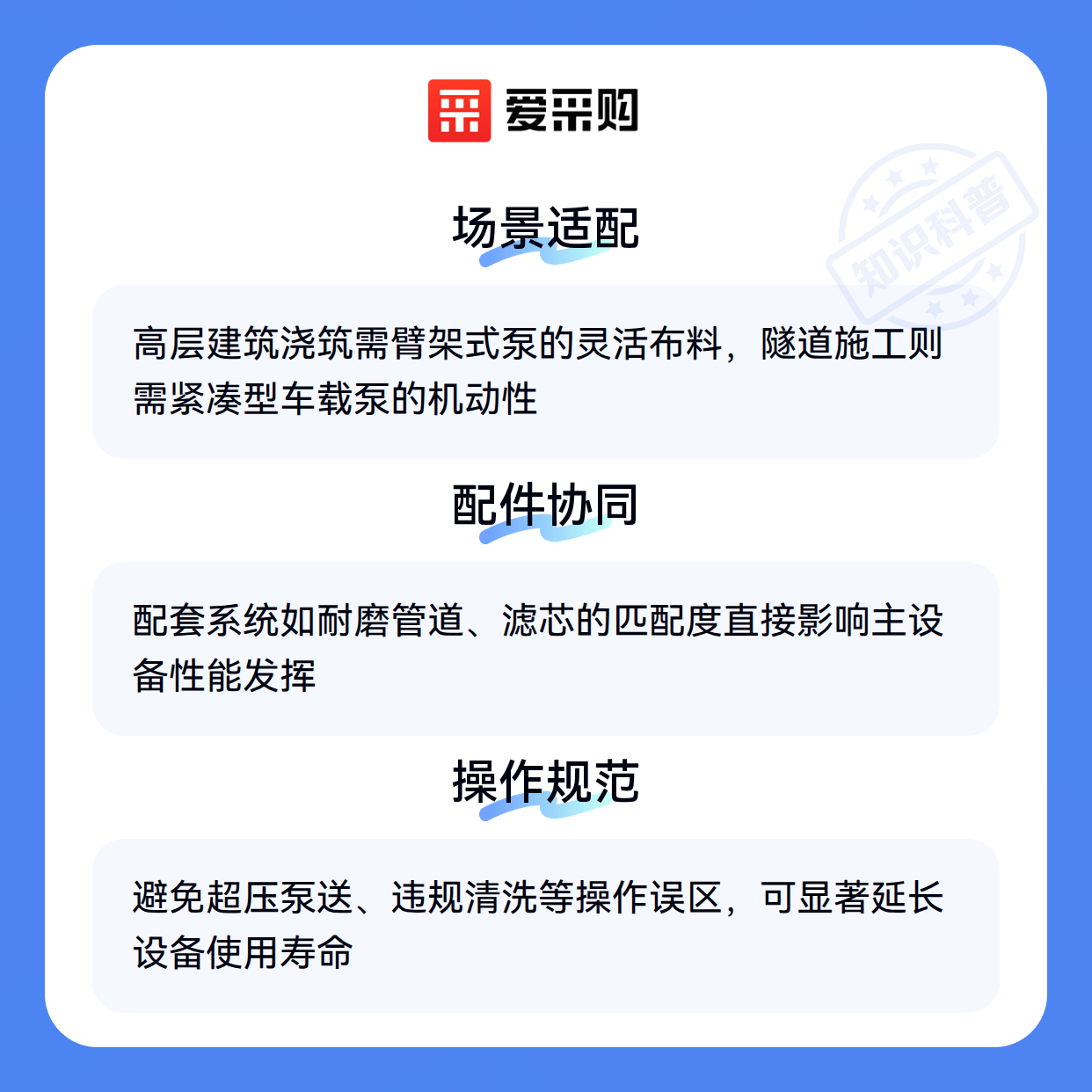 爱采购

场景适配

高层建筑浇筑需臂架式泵的灵活布料，隧道施工则需紧凑型车载泵的机动性

配件协同

配套系统如耐磨管道、滤芯的匹配度直接影响主设备性能发挥

操作规范

避免超压泵送、违规清洗等操作误区，可显著延长设备使用寿命

知识科普